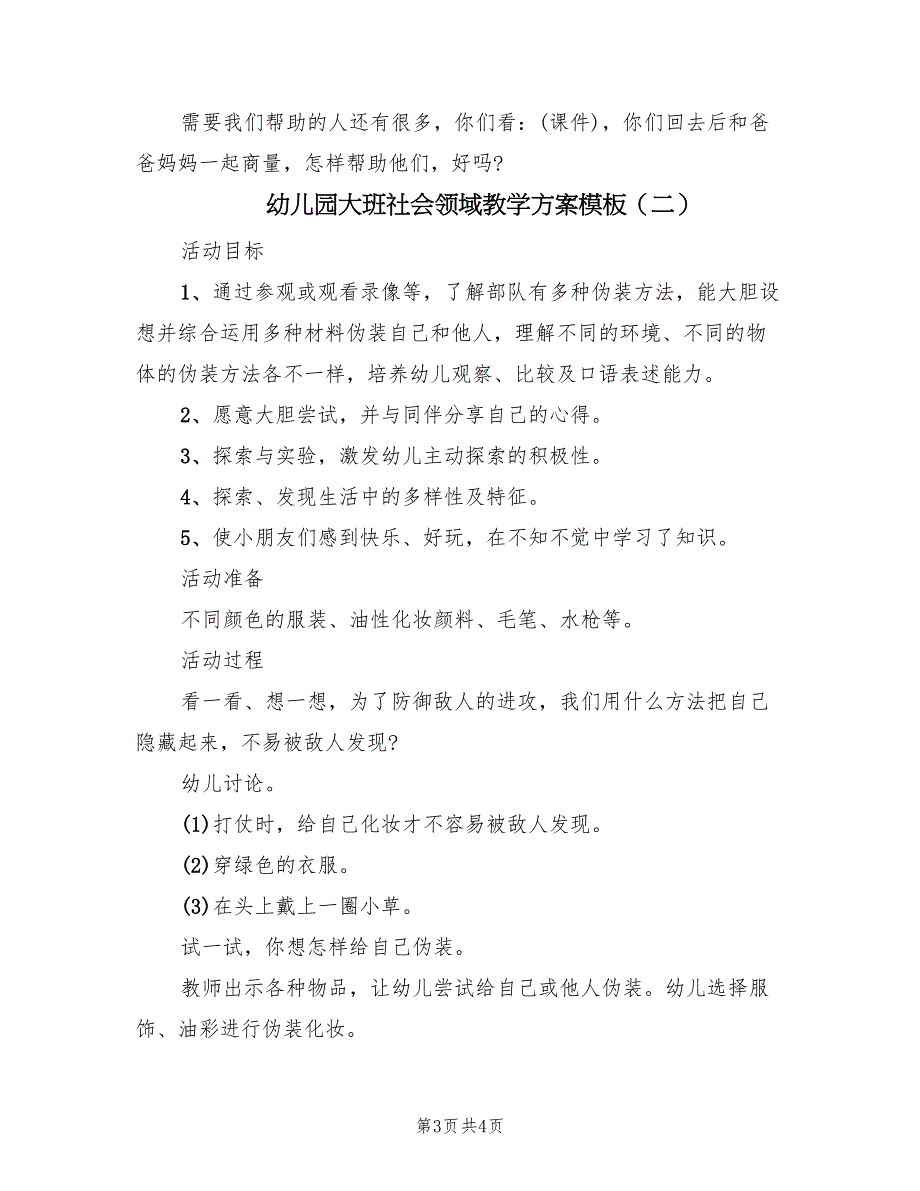 需要我们帮助的人还有很多，你们看：(课件)，你们回去后和爸爸妈妈一起商量，怎样帮助他们，好吗?

幼儿园大班社会领域教学方案模板（二）

活动目标

1、通过参观或观看录像等，了解部队有多种伪装方法，能大胆设想并综合运用多种材料伪装自己和他人，理解不同的环境、不同的物体的伪装方法各不一样，培养幼儿观察、比较及口语表述能力。

2、愿意大胆尝试，并与同伴分享自己的心得。

3、探索与实验，激发幼儿主动探索的积极性。

4、探索、发现生活中的多样性及特征。

5、使小朋友们感到快乐、好玩，在不知不觉中学习了知识。

活动准备

不同颜色的服装、油性化妆颜料、毛笔、水枪等。

活动过程

看一看、想一想，为了防御敌人的进攻，我们用什么方法把自己隐藏起来，不易被敌人发现?

幼儿讨论。

(1)打仗时，给自己化妆才不容易被敌人发现。

(2)穿绿色的衣服。

(3)在头上戴上一圈小草。

试一试，你想怎样给自己伪装。

教师出示各种物品，让幼儿尝试给自己或他人伪装。幼儿选择服饰、油彩进行伪装化妆。

第3页 共4页